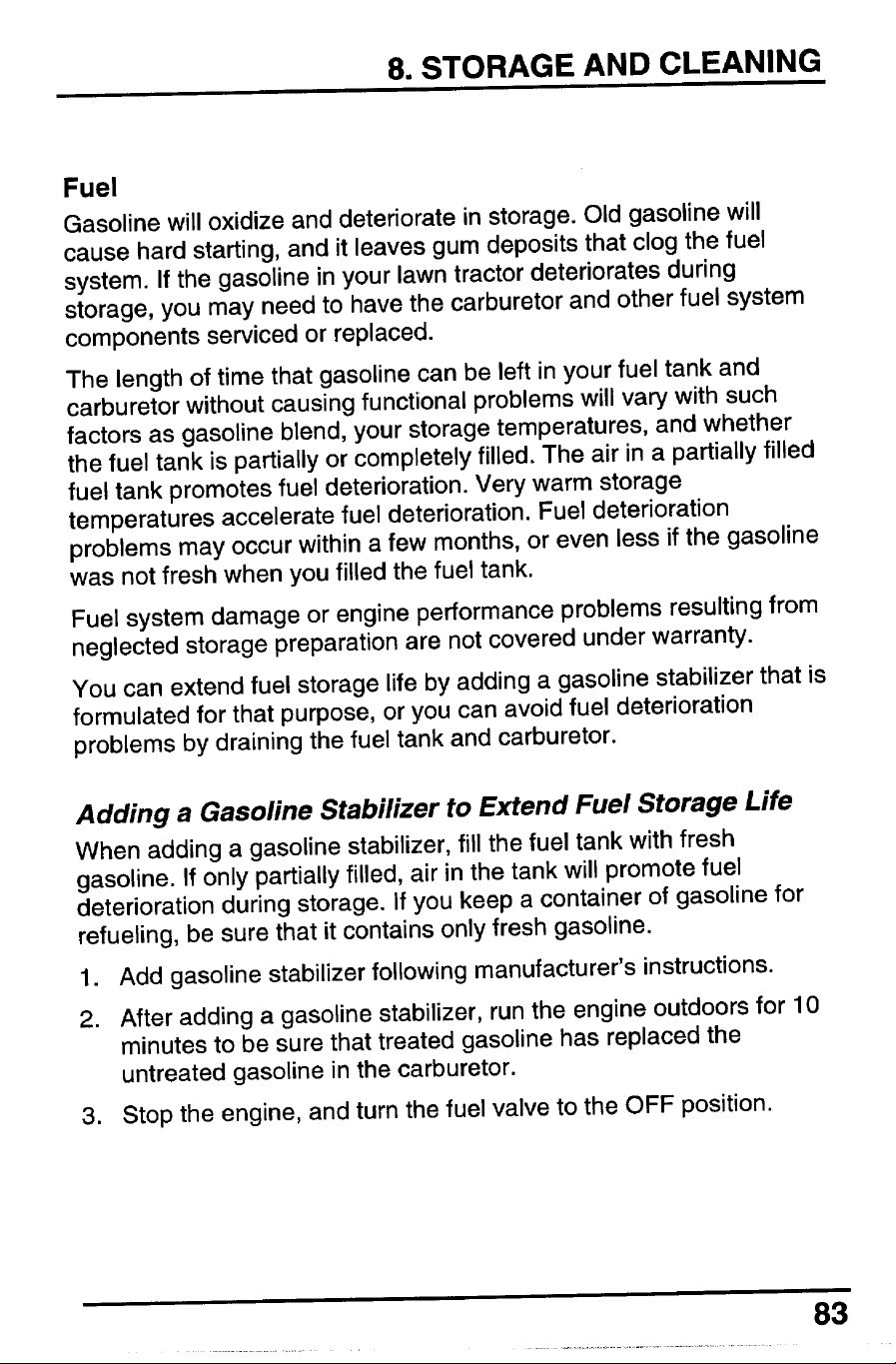 8. STORAGE AND CLEANING

Fuel

Gasoline will oxidize and deteriorate in storage. Old gasoline will cause hard starting, and it leaves gum deposits that clog the fuel system. If the gasoline in your lawn tractor deteriorates during storage, you may need to have the carburetor and other fuel system components serviced or replaced.

The length of time that gasoline can be left in your fuel tank and carburetor without causing functional problems will vary with such factors as gasoline blend, your storage temperatures, and whether the fuel tank is partially or completely filled. The air in a partially filled fuel tank promotes fuel deterioration. Very warm storage temperatures accelerate fuel deterioration. Fuel deterioration problems may occur within a few months, or even less if the gasoline was not fresh when you filled the fuel tank.

Fuel system damage or engine performance problems resulting from neglected storage preparation are not covered under warranty.

You can extend fuel storage life by adding a gasoline stabilizer that is formulated for that purpose, or you can avoid fuel deterioration problems by draining the fuel tank and carburetor.

Adding a Gasoline Stabilizer to Extend Fuel Storage Life

When adding a gasoline stabilizer, fill the fuel tank with fresh gasoline. If only partially filled, air in the tank will promote fuel deterioration during storage. If you keep a container of gasoline for refueling, be sure that it contains only fresh gasoline.

1. Add gasoline stabilizer following manufacturer's instructions.

2. After adding a gasoline stabilizer, run the engine outdoors for 10 minutes to be sure that treated gasoline has replaced the untreated gasoline in the carburetor.

3. Stop the engine, and turn the fuel valve to the OFF position.

83